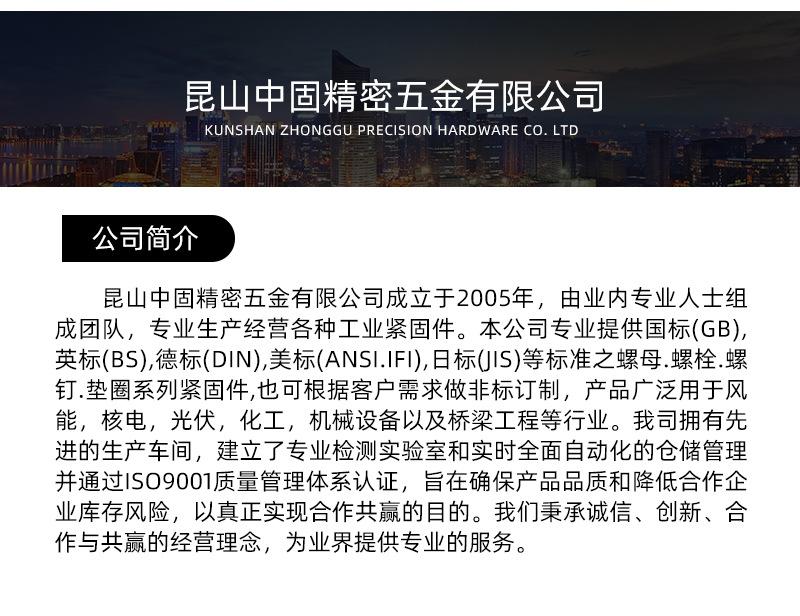 昆山中固精密五金有限公司
KUNSHAN ZHONGGU PRECISION HARDWARE CO. LTD

公司简介

昆山中固精密五金有限公司成立于2005年，由业内专业人士组成团队，专业生产经营各种工业紧固件。本公司专业提供国标(GB),英标(BS),德标(DIN),美标(ANSI.IFI),日标(JIS)等标准之螺母.螺栓.螺钉.垫圈系列紧固件,也可根据客户需求做非标订制，产品广泛用于风能，核电，光伏，化工，机械设备以及桥梁工程等行业。我司拥有先进的生产车间，建立了专业检测实验室和实时全面自动化的仓储管理并通过ISO9001质量管理体系认证，旨在确保产品品质和降低合作企业库存风险，以真正实现合作共赢的目的。我们秉承诚信、创新、合作与共赢的经营理念，为业界提供专业的服务。